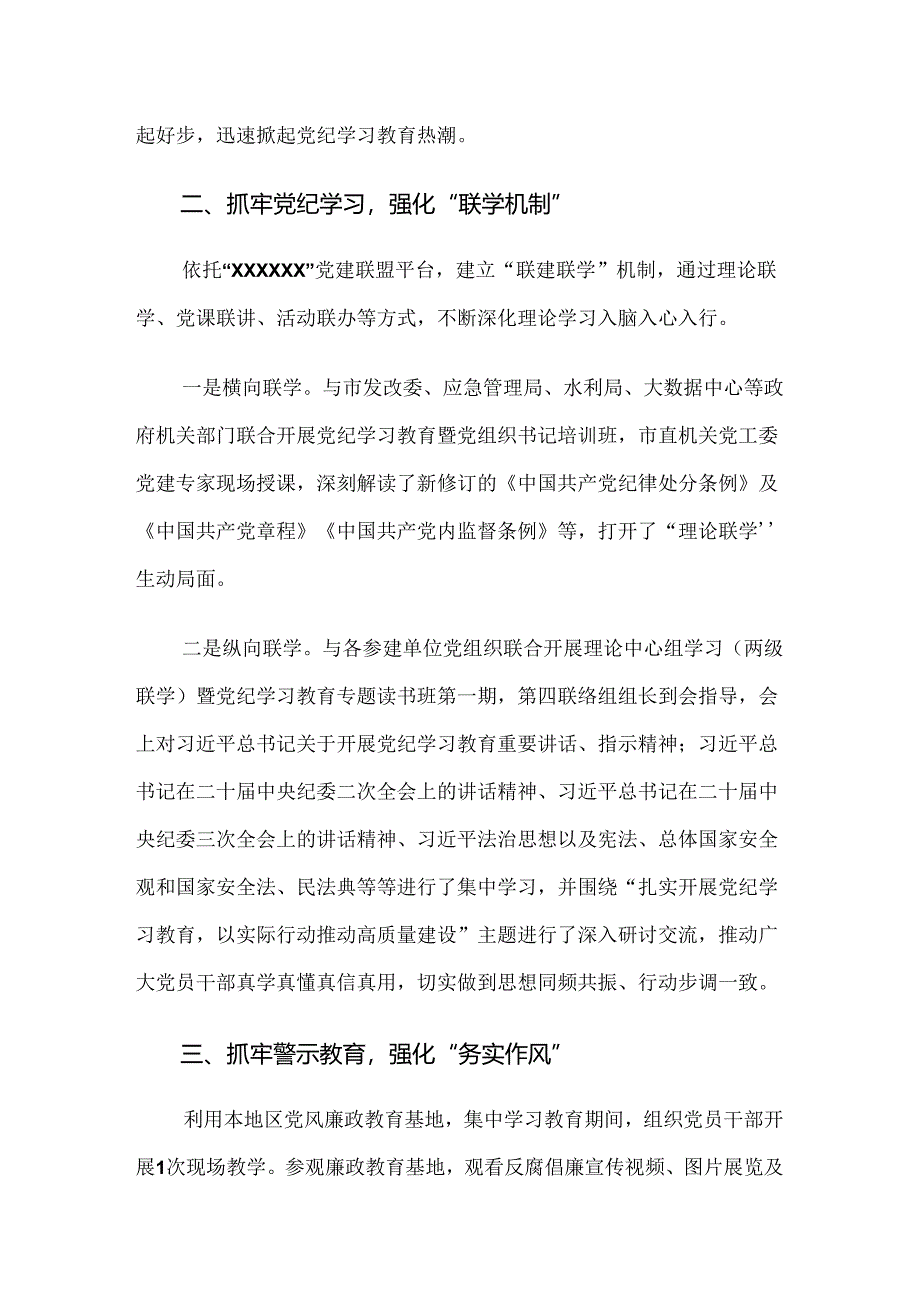 起好步，迅速掀起党纪学习教育热潮。

二、抓牢党纪学习，强化“联学机制”

依托“XXXXXX”党建联盟平台，建立“联建联学”机制，通过理论联学、党课联讲、活动联办等方式，不断深化理论学习入脑入心入行。

一是横向联学。与市发改委、应急管理局、水利局、大数据中心等政府机关部门联合开展党纪学习教育暨党组织书记培训班，市直机关党工委党建专家现场授课，深刻解读了新修订的《中国共产党纪律处分条例》及《中国共产党章程》《中国共产党内监督条例》等，打开了“理论联学’’生动局面。

二是纵向联学。与各参建单位党组织联合开展理论中心组学习（两级联学）暨党纪学习教育专题读书班第一期，第四联络组组长到会指导，会上对习近平总书记关于开展党纪学习教育重要讲话、指示精神；习近平总书记在二十届中央纪委二次全会上的讲话精神、习近平总书记在二十届中央纪委三次全会上的讲话精神、习近平法治思想以及宪法、总体国家安全观和国家安全法、民法典等等进行了集中学习，并围绕“扎实开展党纪学习教育，以实际行动推动高质量建设”主题进行了深入研讨交流，推动广大党员干部真学真懂真信真用，切实做到思想同频共振、行动步调一致。

三、抓牢警示教育，强化“务实作风”

利用本地区党风廉政教育基地，集中学习教育期间，组织党员干部开展1次现场教学。参观廉政教育基地，观看反腐倡廉宣传视频、图片展览及